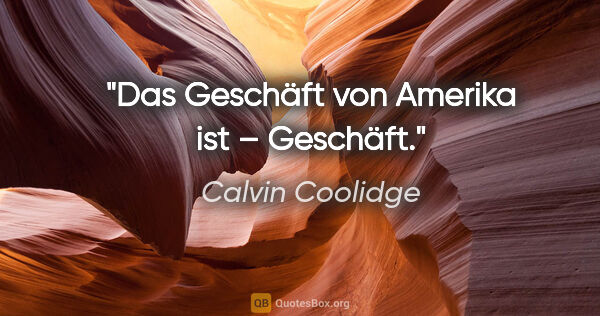 "Das Geschäft von Amerika ist – Geschäft."

Calvin Coolidge

QB QuotesBox.org